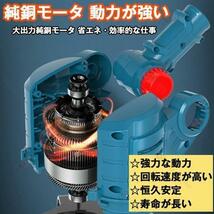 純銅モータ 動力が強い

大出力純銅モータ 省エネ・効率的な仕事

☆強力な動力
☆回転速度が高い
☆恒久安定
☆寿命が長い